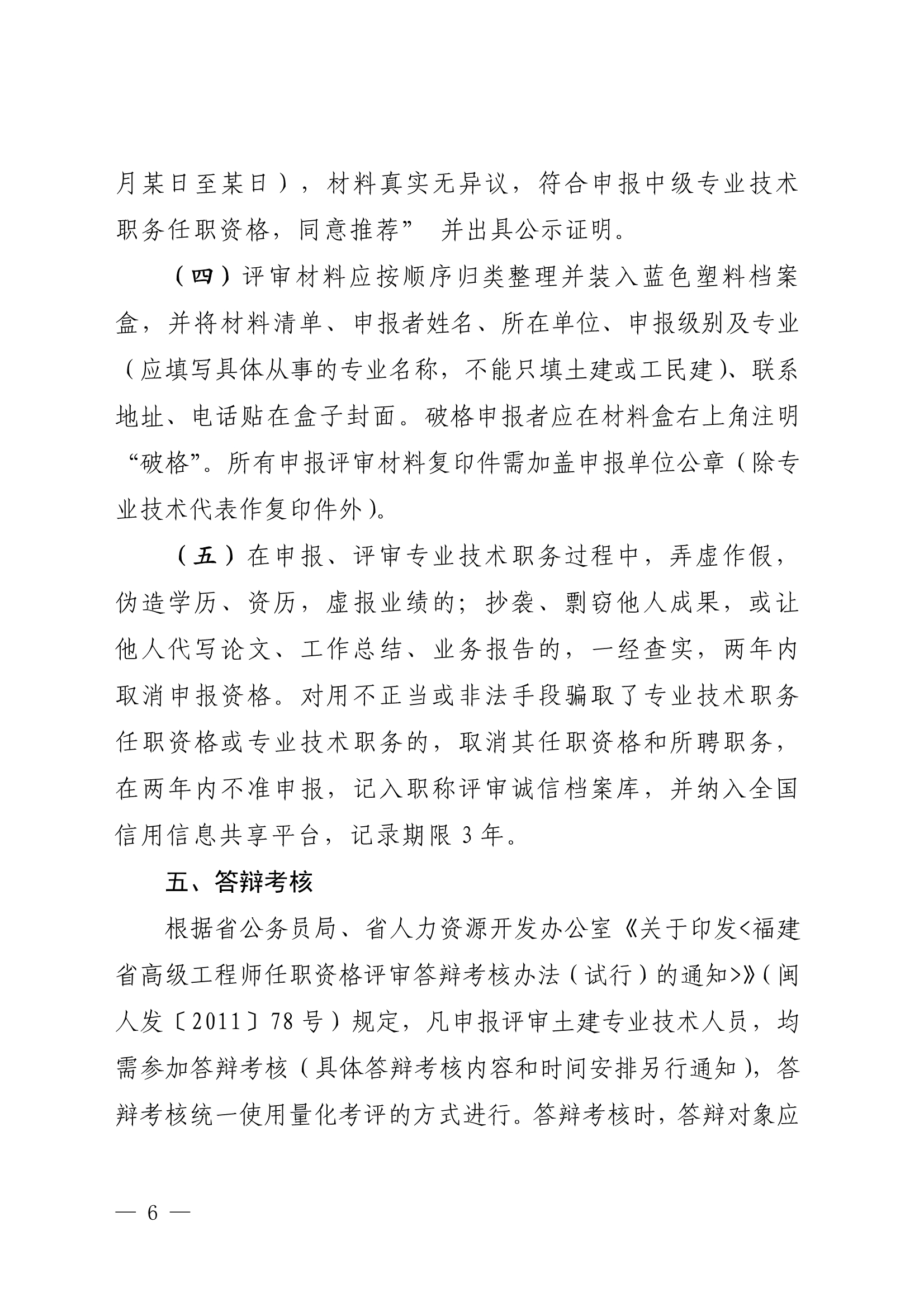 月某日至某日），材料真实无异议，符合申报中级专业技术职务任职资格，同意推荐” 并出具公示证明。

（四）评审材料应按顺序归类整理并装入蓝色塑料档案盒，并将材料清单、申报者姓名、所在单位、申报级别及专业（应填写具体从事的专业名称，不能只填土建或工民建）、联系地址、电话贴在盒子封面。破格申报者应在材料盒右上角注明“破格”。所有申报评审材料复印件需加盖申报单位公章（除专业技术代表作复印件外）。

（五）在申报、评审专业技术职务过程中，弄虚作假，伪造学历、资历，虚报业绩的；抄袭、剽窃他人成果，或让他人代写论文、工作总结、业务报告的，一经查实，两年内取消申报资格。对用不正当或非法手段骗取了专业技术职务任职资格或专业技术职务的，取消其任职资格和所聘职务，在两年内不准申报，记入职称评审诚信档案库，并纳入全国信用信息共享平台，记录期限 3 年。

五、答辩考核

根据省公务员局、省人力资源开发办公室《关于印发<福建省高级工程师任职资格评审答辩考核办法（试行）的通知>》（闽人发〔2011〕78 号）规定，凡申报评审土建专业技术人员，均需参加答辩考核（具体答辩考核内容和时间安排另行通知），答辩考核统一使用量化考评的方式进行。答辩考核时，答辩对象应

— 6 —